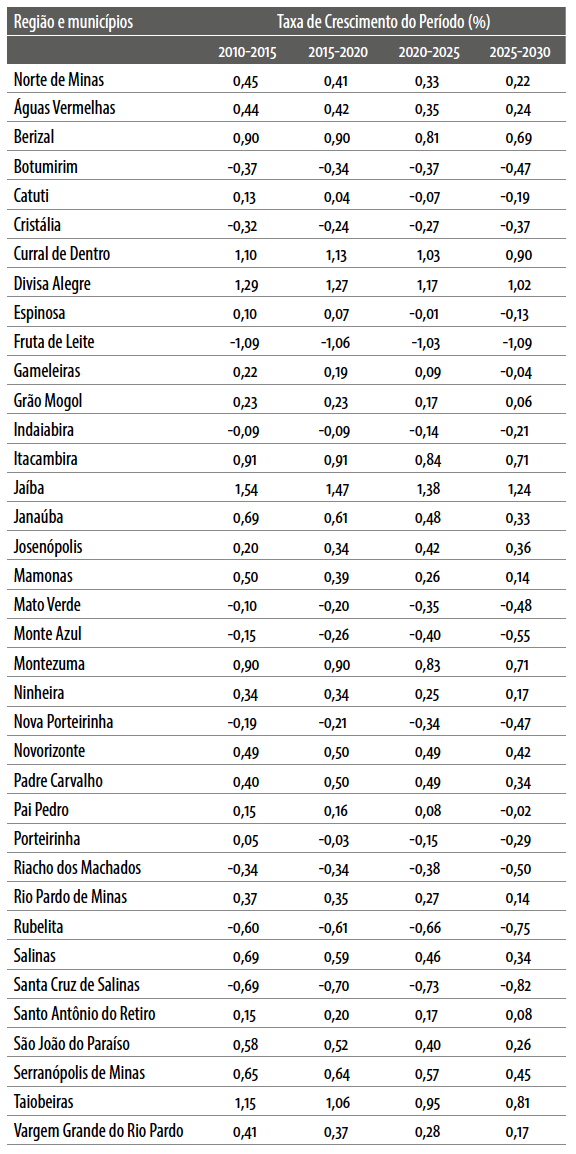 | Região e municípios | Taxa de Crescimento do Período (%) | | | |
|---|---|---|---|---|
| | 2010-2015 | 2015-2020 | 2020-2025 | 2025-2030 |
| Norte de Minas | 0,45 | 0,41 | 0,33 | 0,22 |
| Águas Vermelhas | 0,44 | 0,42 | 0,35 | 0,24 |
| Berizal | 0,90 | 0,90 | 0,81 | 0,69 |
| Botumirim | -0,37 | -0,34 | -0,37 | -0,47 |
| Catuti | 0,13 | 0,04 | -0,07 | -0,19 |
| Cristália | -0,32 | -0,24 | -0,27 | -0,37 |
| Curral de Dentro | 1,10 | 1,13 | 1,03 | 0,90 |
| Divisa Alegre | 1,29 | 1,27 | 1,17 | 1,02 |
| Espinosa | 0,10 | 0,07 | -0,01 | -0,13 |
| Fruta de Leite | -1,09 | -1,06 | -1,03 | -1,09 |
| Gameleiras | 0,22 | 0,19 | 0,09 | -0,04 |
| Grão Mogol | 0,23 | 0,23 | 0,17 | 0,06 |
| Indaiabira | -0,09 | -0,09 | -0,14 | -0,21 |
| Itacambira | 0,91 | 0,91 | 0,84 | 0,71 |
| Jaíba | 1,54 | 1,47 | 1,38 | 1,24 |
| Janaúba | 0,69 | 0,61 | 0,48 | 0,33 |
| Josenópolis | 0,20 | 0,34 | 0,42 | 0,36 |
| Mamonas | 0,50 | 0,39 | 0,26 | 0,14 |
| Mato Verde | -0,10 | -0,20 | -0,35 | -0,48 |
| Monte Azul | -0,15 | -0,26 | -0,40 | -0,55 |
| Montezuma | 0,90 | 0,90 | 0,83 | 0,71 |
| Ninheira | 0,34 | 0,34 | 0,25 | 0,17 |
| Nova Porteirinha | -0,19 | -0,21 | -0,34 | -0,47 |
| Novorizonte | 0,49 | 0,50 | 0,49 | 0,42 |
| Padre Carvalho | 0,40 | 0,50 | 0,49 | 0,34 |
| Pai Pedro | 0,15 | 0,16 | 0,08 | -0,02 |
| Porteirinha | 0,05 | -0,03 | -0,15 | -0,29 |
| Riacho dos Machados | -0,34 | -0,34 | -0,38 | -0,50 |
| Rio Pardo de Minas | 0,37 | 0,35 | 0,27 | 0,14 |
| Rubelita | -0,60 | -0,61 | -0,66 | -0,75 |
| Salinas | 0,69 | 0,59 | 0,46 | 0,34 |
| Santa Cruz de Salinas | -0,69 | -0,70 | -0,73 | -0,82 |
| Santo Antônio do Retiro | 0,15 | 0,20 | 0,17 | 0,08 |
| São João do Paraíso | 0,58 | 0,52 | 0,40 | 0,26 |
| Serranópolis de Minas | 0,65 | 0,64 | 0,57 | 0,45 |
| Taiobeiras | 1,15 | 1,06 | 0,95 | 0,81 |
| Vargem Grande do Rio Pardo | 0,41 | 0,37 | 0,28 | 0,17 |